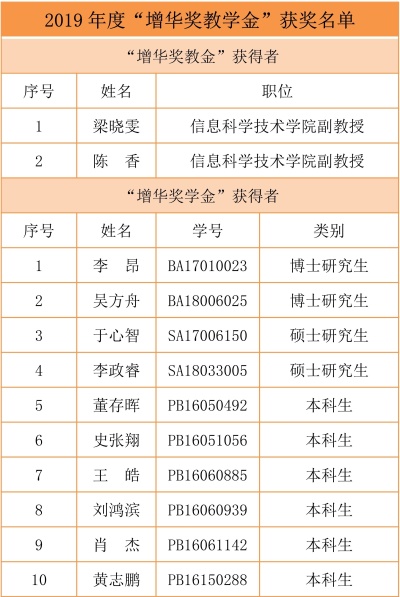 2019 年度“增华奖教学金”获奖名单

“增华奖教金”获得者

| 序号 | 姓名 | 职位 |
|---|---|---|
| 1 | 梁晓雯 | 信息科学技术学院副教授 |
| 2 | 陈　香 | 信息科学技术学院副教授 |

“增华奖学金”获得者

| 序号 | 姓名 | 学号 | 类别 |
|---|---|---|---|
| 1 | 李　昂 | BA17010023 | 博士研究生 |
| 2 | 吴方舟 | BA18006025 | 博士研究生 |
| 3 | 于心智 | SA17006150 | 硕士研究生 |
| 4 | 李政睿 | SA18033005 | 硕士研究生 |
| 5 | 董存晖 | PB16050492 | 本科生 |
| 6 | 史张翔 | PB16051056 | 本科生 |
| 7 | 王　皓 | PB16060885 | 本科生 |
| 8 | 刘鸿滨 | PB16060939 | 本科生 |
| 9 | 肖　杰 | PB16061142 | 本科生 |
| 10 | 黄志鹏 | PB16150288 | 本科生 |